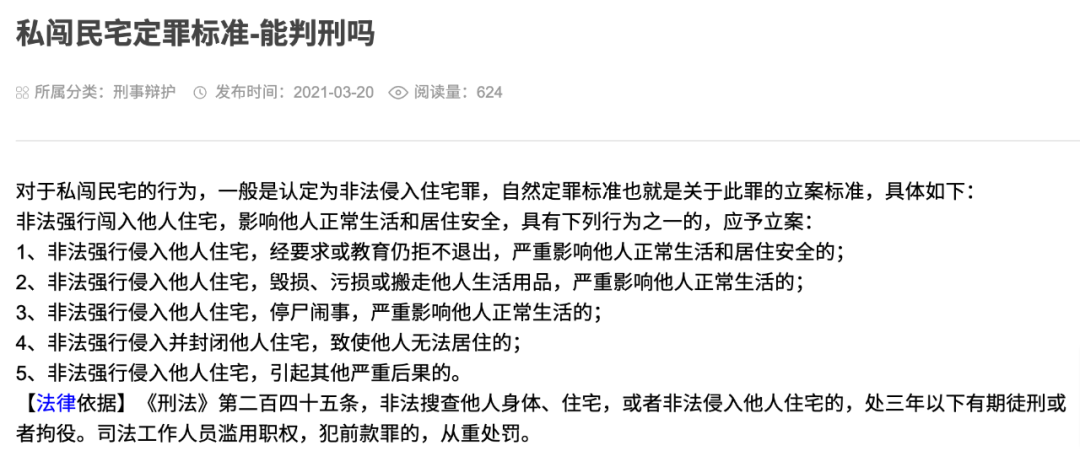 私闯民宅定罪标准-能判刑吗

所属分类：刑事辩护　发布时间：2021-03-20　阅读量：624

对于私闯民宅的行为，一般是认定为非法侵入住宅罪，自然定罪标准也就是关于此罪的立案标准，具体如下：
非法强行闯入他人住宅，影响他人正常生活和居住安全，具有下列行为之一的，应予立案：
1、非法强行侵入他人住宅，经要求或教育仍拒不退出，严重影响他人正常生活和居住安全的；
2、非法强行侵入他人住宅，毁损、污损或搬走他人生活用品，严重影响他人正常生活的；
3、非法强行侵入他人住宅，停尸闹事，严重影响他人正常生活的；
4、非法强行侵入并封闭他人住宅，致使他人无法居住的；
5、非法强行侵入他人住宅，引起其他严重后果的。
【法律依据】《刑法》第二百四十五条，非法搜查他人身体、住宅，或者非法侵入他人住宅的，处三年以下有期徒刑或者拘役。司法工作人员滥用职权，犯前款罪的，从重处罚。